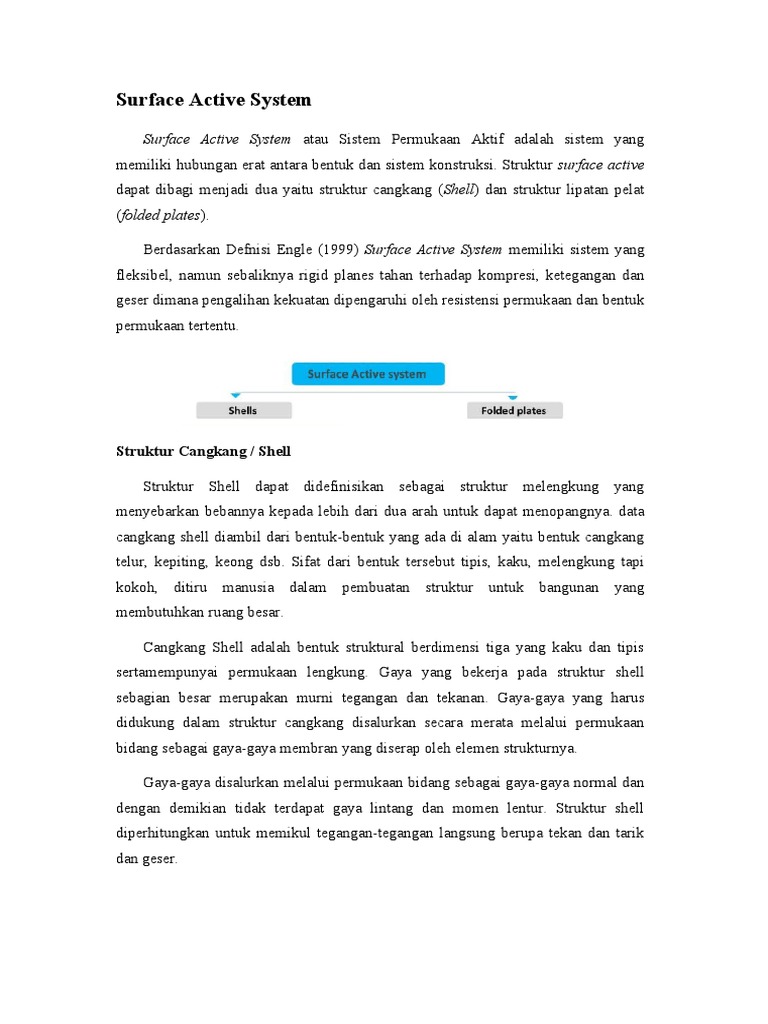 Surface Active System

Surface Active System atau Sistem Permukaan Aktif adalah sistem yang memiliki hubungan erat antara bentuk dan sistem konstruksi. Struktur surface active dapat dibagi menjadi dua yaitu struktur cangkang (Shell) dan struktur lipatan pelat (folded plates).

Berdasarkan Defnisi Engle (1999) Surface Active System memiliki sistem yang fleksibel, namun sebaliknya rigid planes tahan terhadap kompresi, ketegangan dan geser dimana pengalihan kekuatan dipengaruhi oleh resistensi permukaan dan bentuk permukaan tertentu.

Surface Active system

Shells

Folded plates

Struktur Cangkang / Shell

Struktur Shell dapat didefinisikan sebagai struktur melengkung yang menyebarkan bebannya kepada lebih dari dua arah untuk dapat menopangnya. data cangkang shell diambil dari bentuk-bentuk yang ada di alam yaitu bentuk cangkang telur, kepiting, keong dsb. Sifat dari bentuk tersebut tipis, kaku, melengkung tapi kokoh, ditiru manusia dalam pembuatan struktur untuk bangunan yang membutuhkan ruang besar.

Cangkang Shell adalah bentuk struktural berdimensi tiga yang kaku dan tipis sertamempunyai permukaan lengkung. Gaya yang bekerja pada struktur shell sebagian besar merupakan murni tegangan dan tekanan. Gaya-gaya yang harus didukung dalam struktur cangkang disalurkan secara merata melalui permukaan bidang sebagai gaya-gaya membran yang diserap oleh elemen strukturnya.

Gaya-gaya disalurkan melalui permukaan bidang sebagai gaya-gaya normal dan dengan demikian tidak terdapat gaya lintang dan momen lentur. Struktur shell diperhitungkan untuk memikul tegangan-tegangan langsung berupa tekan dan tarik dan geser.